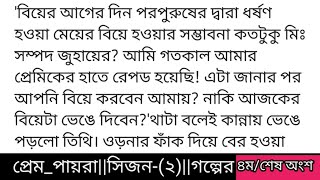 'বিয়ের আগের দিন পরপুরুষের দ্বারা ধর্ষণ হওয়া মেয়ের বিয়ে হওয়ার সম্ভাবনা কতটুকু মিঃ সম্পদ জুহায়ের? আমি গতকাল আমার প্রেমিকের হাতে রেপড হয়েছি! এটা জানার পর আপনি বিয়ে করবেন আমায়? নাকি আজকের বিয়েটা ভেঙে দিবেন?'থাটা বলেই কান্নায় ভেঙে পড়লো তিথি। ওড়নার ফাঁক দিয়ে বের হওয়া

প্রেম_পায়রা||সিজন-(২)||গল্পের ৪ম/শেষ অংশ